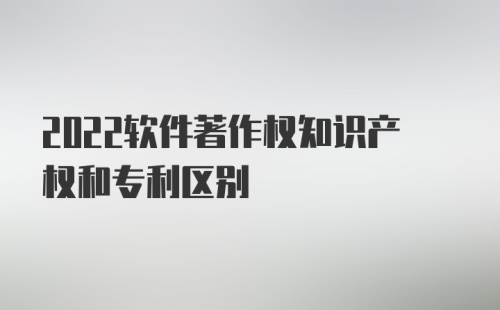 2022软件著作权知识产权和专利区别